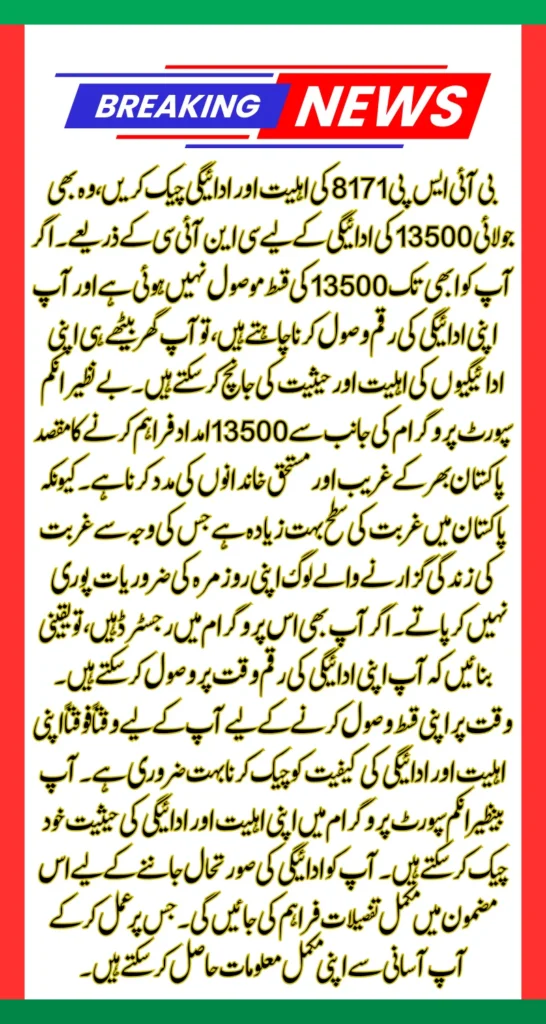 BREAKING NEWS

بی آئی ایس پی 8171 کی اہلیت اور ادائیگی چیک کریں، وہ بھی جولائی 13500 کی ادائیگی کے لیے سی این آئی سی کے ذریعے۔ اگر آپ کو ابھی تک 13500 کی قسط موصول نہیں ہوئی ہے اور آپ اپنی ادائیگی کی رقم وصول کرنا چاہتے ہیں، تو آپ گھر بیٹھے ہی اپنی ادائیگیوں کی اہلیت اور حیثیت کی جانچ کر سکتے ہیں۔ بے نظیر انکم سپورٹ پروگرام کی جانب سے 13500 امداد فراہم کرنے کا مقصد پاکستان بھر کے غریب اور مستحق خاندانوں کی مدد کرنا ہے۔ کیونکہ پاکستان میں غربت کی سطح بہت زیادہ ہے جس کی وجہ سے غربت کی زندگی گزارنے والے لوگ اپنی روزمرہ کی ضروریات پوری نہیں کر پاتے۔ اگر آپ بھی اس پروگرام میں رجسٹرڈ ہیں، تو یقینی بنائیں کہ آپ اپنی ادائیگی کی رقم وقت پر وصول کر سکتے ہیں۔ وقت پر اپنی قسط وصول کرنے کے لیے آپ کے لیے وقتاً فوقتاً اپنی اہلیت اور ادائیگی کی کیفیت کو چیک کرنا بہت ضروری ہے۔ آپ بینظیر انکم سپورٹ پروگرام میں اپنی اہلیت اور ادائیگی کی حیثیت خود چیک کر سکتے ہیں۔ آپ کو ادائیگی کی صورتحال جاننے کے لیے اس مضمون میں مکمل تفصیلات فراہم کی جائیں گی۔ جس پر عمل کر کے آپ آسانی سے اپنی مکمل معلومات حاصل کر سکتے ہیں۔